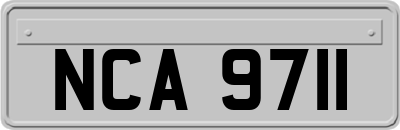 NCA 9711